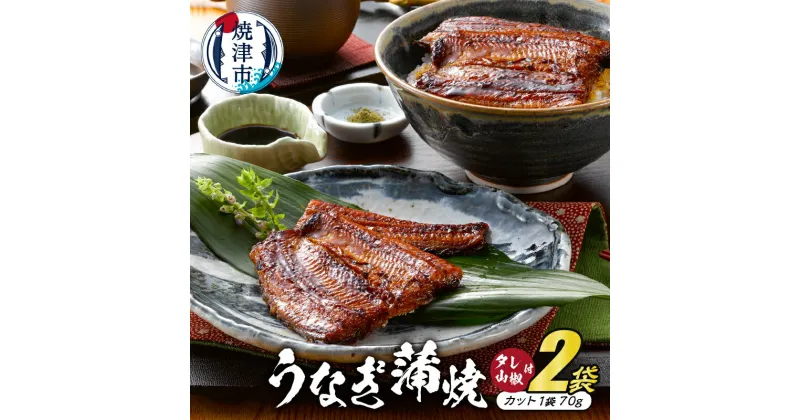 焼津市

うなぎ蒲焼

タレ 山椒 付

2袋

カット1袋 70g